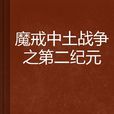 魔戒中土战争之第二纪元